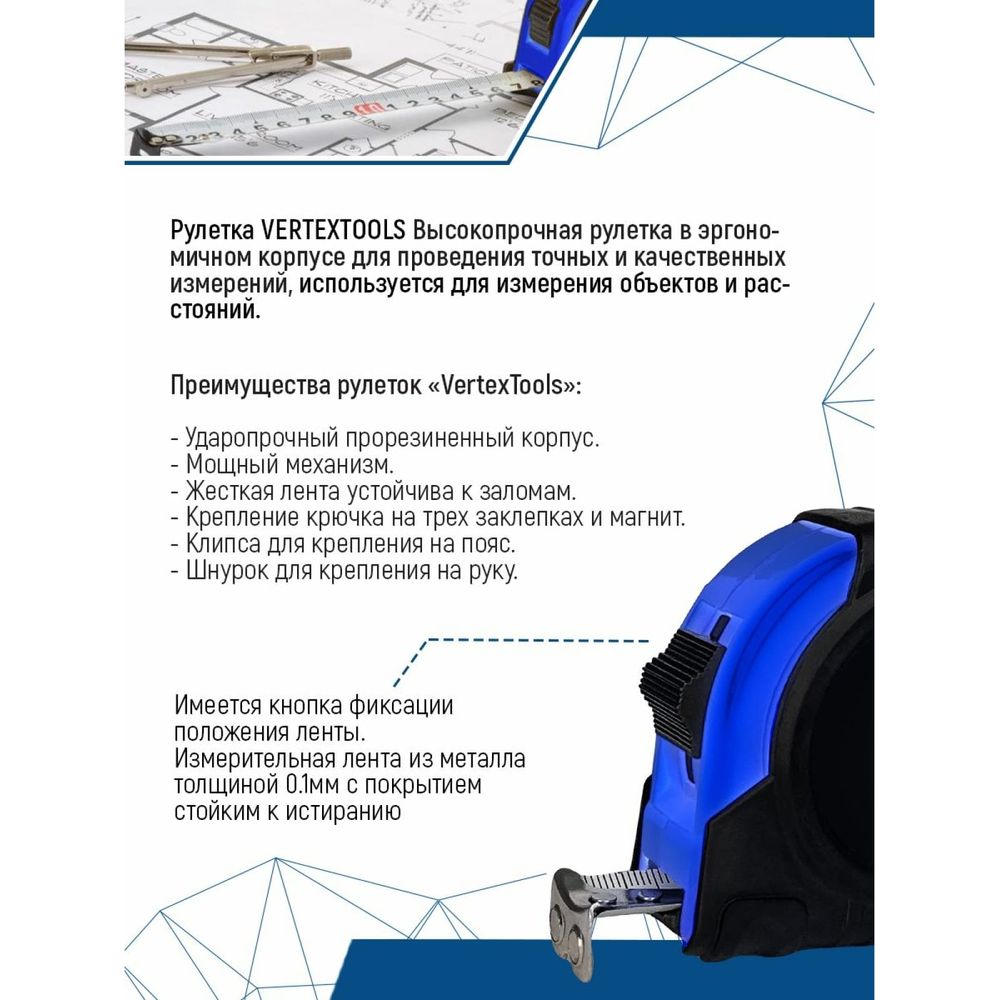 Рулетка VERTEXTOOLS Высокопрочная рулетка в эргономичном корпусе для проведения точных и качественных измерений, используется для измерения объектов и расстояний.

Преимущества рулеток «VertexTools»:

- Ударопрочный прорезиненный корпус.
- Мощный механизм.
- Жесткая лента устойчива к заломам.
- Крепление крючка на трех заклепках и магнит.
- Клипса для крепления на пояс.
- Шнурок для крепления на руку.

Имеется кнопка фиксации положения ленты.
Измерительная лента из металла толщиной 0.1мм с покрытием стойким к истиранию